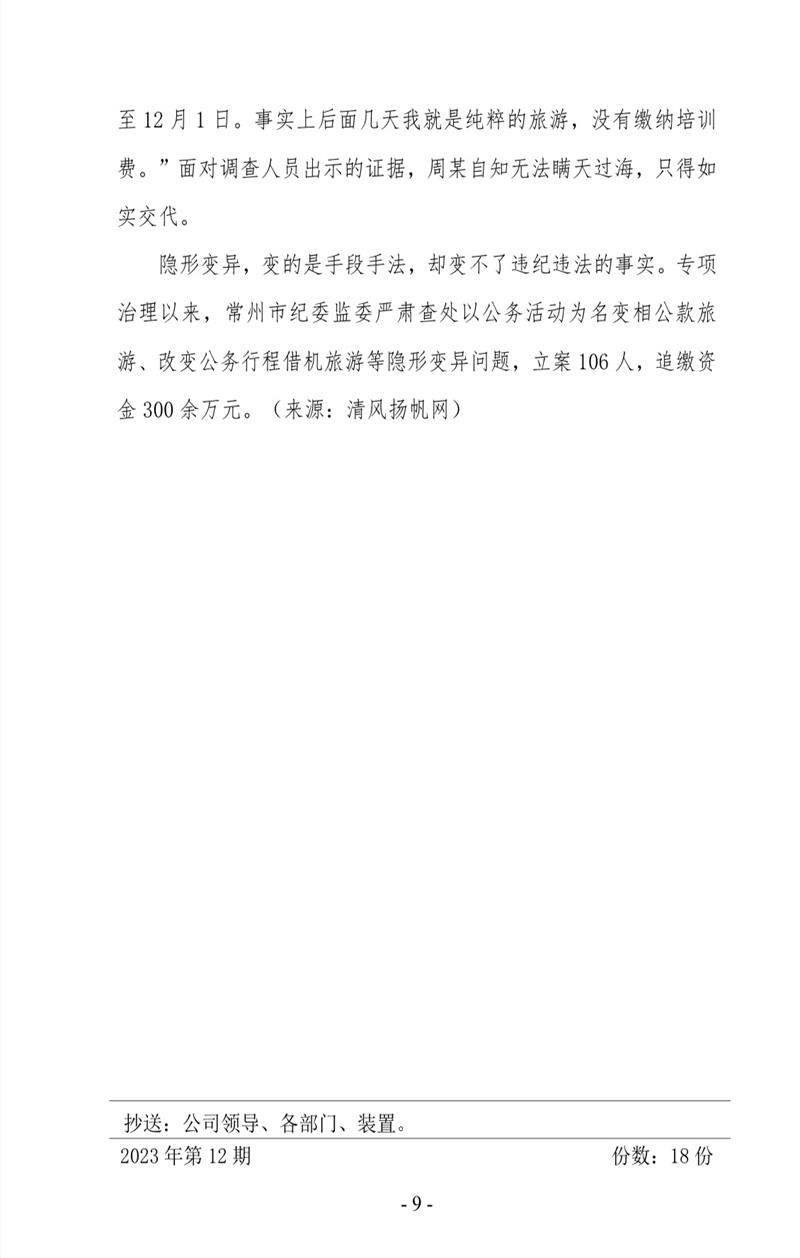 至12月1日。事实上后面几天我就是纯粹的旅游，没有缴纳培训费。”面对调查人员出示的证据，周某自知无法瞒天过海，只得如实交代。

隐形变异，变的是手段手法，却变不了违纪违法的事实。专项治理以来，常州市纪委监委严肃查处以公务活动为名变相公款旅游、改变公务行程借机旅游等隐形变异问题，立案106人，追缴资金300余万元。（来源：清风扬帆网）

抄送：公司领导、各部门、装置。

2023年第12期 份数：18份

- 9 -